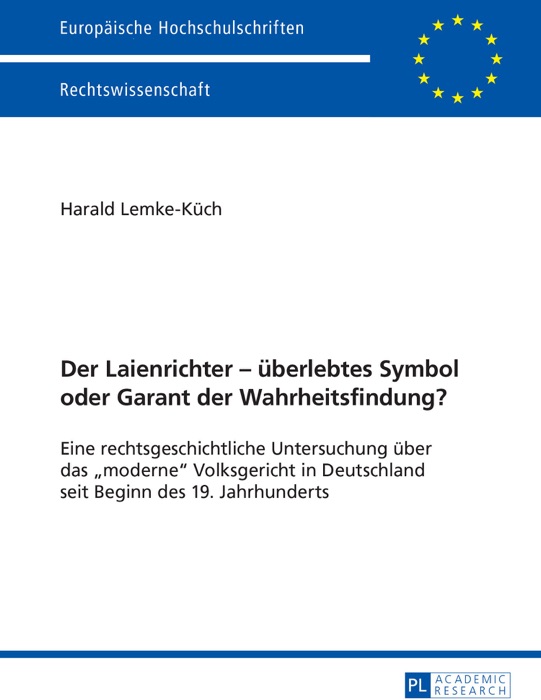 Europäische Hochschulschriften

Rechtswissenschaft

Harald Lemke-Küch

Der Laienrichter – überlebtes Symbol oder Garant der Wahrheitsfindung?

Eine rechtsgeschichtliche Untersuchung über das „moderne“ Volksgericht in Deutschland seit Beginn des 19. Jahrhunderts

PL ACADEMIC RESEARCH